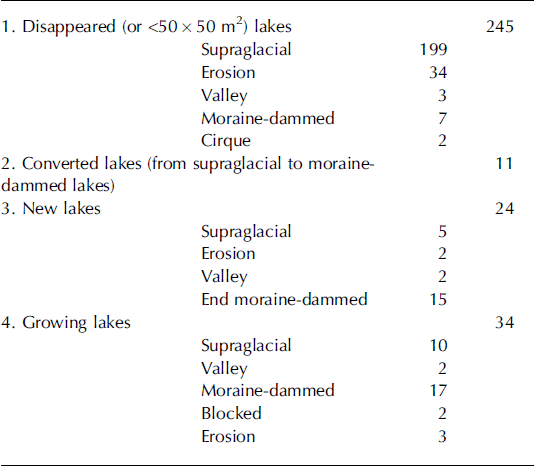 | | | | |
|---|---|---|---|
| 1. Disappeared (or $<50 \times 50$ m$^2$) lakes | | | 245 |
| | Supraglacial | 199 | |
| | Erosion | 34 | |
| | Valley | 3 | |
| | Moraine-dammed | 7 | |
| | Cirque | 2 | |
| 2. Converted lakes (from supraglacial to moraine-dammed lakes) | | | 11 |
| 3. New lakes | | | 24 |
| | Supraglacial | 5 | |
| | Erosion | 2 | |
| | Valley | 2 | |
| | End moraine-dammed | 15 | |
| 4. Growing lakes | | | 34 |
| | Supraglacial | 10 | |
| | Valley | 2 | |
| | Moraine-dammed | 17 | |
| | Blocked | 2 | |
| | Erosion | 3 | |